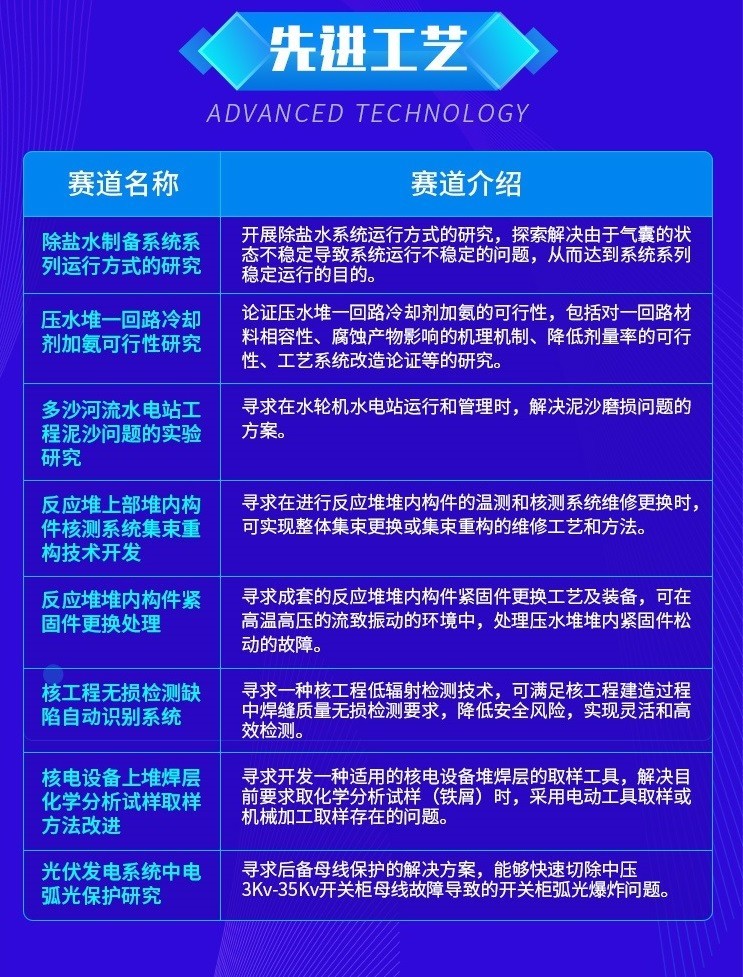 先进工艺

ADVANCED TECHNOLOGY

| 赛道名称 | 赛道介绍 |
|---|---|
| 除盐水制备系统系列运行方式的研究 | 开展除盐水系统运行方式的研究，探索解决由于气囊的状态不稳定导致系统运行不稳定的问题，从而达到系统系列稳定运行的目的。 |
| 压水堆一回路冷却剂加氨可行性研究 | 论证压水堆一回路冷却剂加氨的可行性，包括对一回路材料相容性、腐蚀产物影响的机理机制、降低剂量率的可行性、工艺系统改造论证等的研究。 |
| 多沙河流水电站工程泥沙问题的实验研究 | 寻求在水轮机水电站运行和管理时，解决泥沙磨损问题的方案。 |
| 反应堆上部堆内构件核测系统集束重构技术开发 | 寻求在进行反应堆堆内构件的温测和核测系统维修更换时，可实现整体集束更换或集束重构的维修工艺和方法。 |
| 反应堆堆内构件紧固件更换处理 | 寻求成套的反应堆堆内构件紧固件更换工艺及装备，可在高温高压的流致振动的环境中，处理压水堆堆内紧固件松动的故障。 |
| 核工程无损检测缺陷自动识别系统 | 寻求一种核工程低辐射检测技术，可满足核工程建造过程中焊缝质量无损检测要求，降低安全风险，实现灵活和高效检测。 |
| 核电设备上堆焊层化学分析试样取样方法改进 | 寻求开发一种适用的核电设备堆焊层的取样工具，解决目前要求取化学分析试样（铁屑）时，采用电动工具取样或机械加工取样存在的问题。 |
| 光伏发电系统中电弧光保护研究 | 寻求后备母线保护的解决方案，能够快速切除中压3Kv-35Kv开关柜母线故障导致的开关柜弧光爆炸问题。 |